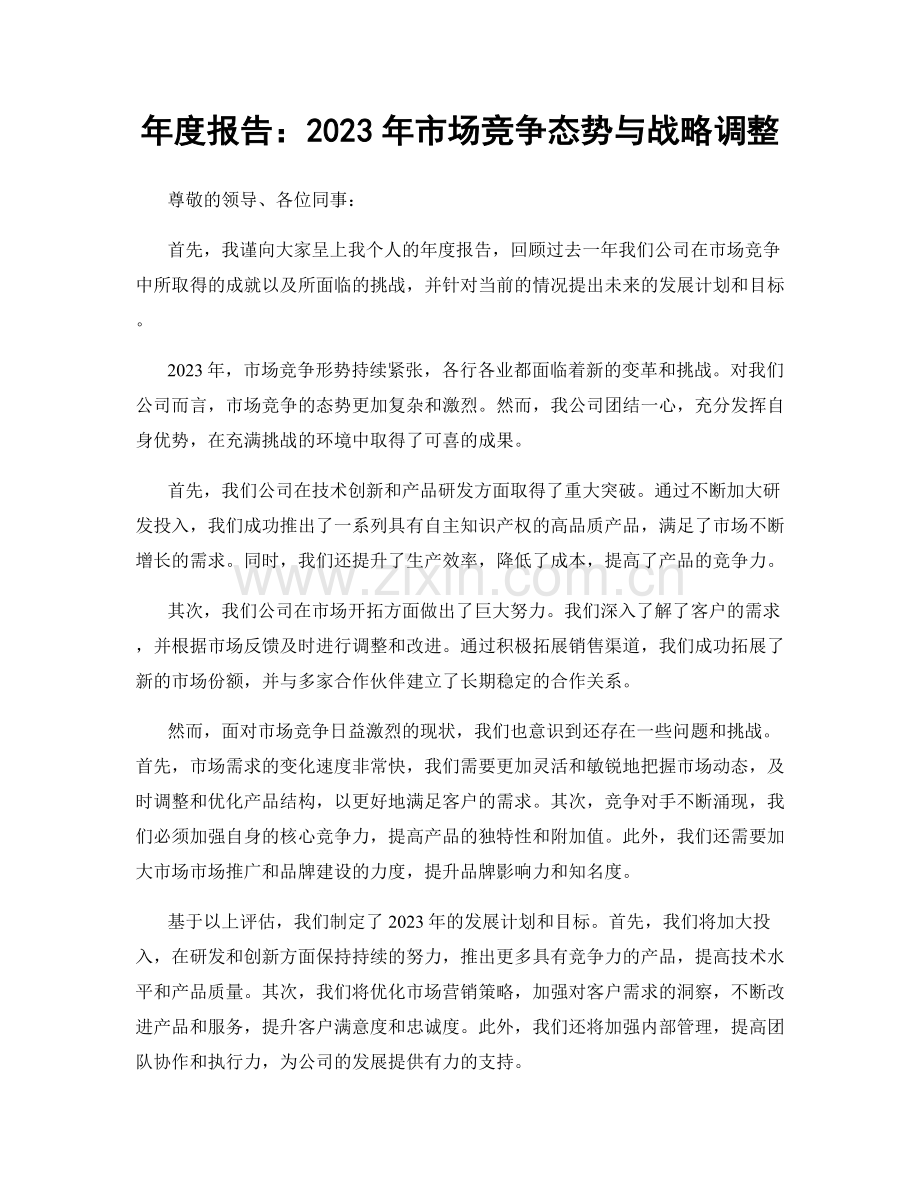 年度报告：2023年市场竞争态势与战略调整

尊敬的领导、各位同事：

首先，我谨向大家呈上我个人的年度报告，回顾过去一年我们公司在市场竞争中所取得的成就以及所面临的挑战，并针对当前的情况提出未来的发展计划和目标。

2023年，市场竞争形势持续紧张，各行各业都面临着新的变革和挑战。对我们公司而言，市场竞争的态势更加复杂和激烈。然而，我公司团结一心，充分发挥自身优势，在充满挑战的环境中取得了可喜的成果。

首先，我们公司在技术创新和产品研发方面取得了重大突破。通过不断加大研发投入，我们成功推出了一系列具有自主知识产权的高品质产品，满足了市场不断增长的需求。同时，我们还提升了生产效率，降低了成本，提高了产品的竞争力。

其次，我们公司在市场开拓方面做出了巨大努力。我们深入了解了客户的需求，并根据市场反馈及时进行调整和改进。通过积极拓展销售渠道，我们成功拓展了新的市场份额，并与多家合作伙伴建立了长期稳定的合作关系。

然而，面对市场竞争日益激烈的现状，我们也意识到还存在一些问题和挑战。首先，市场需求的变化速度非常快，我们需要更加灵活和敏锐地把握市场动态，及时调整和优化产品结构，以更好地满足客户的需求。其次，竞争对手不断涌现，我们必须加强自身的核心竞争力，提高产品的独特性和附加值。此外，我们还需要加大市场市场推广和品牌建设的力度，提升品牌影响力和知名度。

基于以上评估，我们制定了2023年的发展计划和目标。首先，我们将加大投入，在研发和创新方面保持持续的努力，推出更多具有竞争力的产品，提高技术水平和产品质量。其次，我们将优化市场营销策略，加强对客户需求的洞察，不断改进产品和服务，提升客户满意度和忠诚度。此外，我们还将加强内部管理，提高团队协作和执行力，为公司的发展提供有力的支持。

www.zixin.com.cn